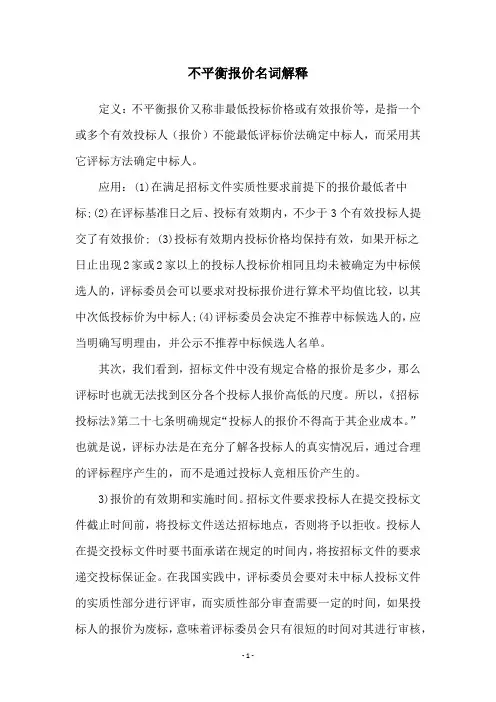 不平衡报价名词解释

定义：不平衡报价又称非最低投标价格或有效报价等，是指一个或多个有效投标人（报价）不能最低评标价法确定中标人，而采用其它评标方法确定中标人。

应用：(1)在满足招标文件实质性要求前提下的报价最低者中标;(2)在评标基准日之后、投标有效期内，不少于 3 个有效投标人提交了有效报价；(3)投标有效期内投标价格均保持有效，如果开标之日止出现2家或2家以上的投标人投标价相同且均未被确定为中标候选人的，评标委员会可以要求对投标报价进行算术平均值比较，以其中次低投标价为中标人;(4)评标委员会决定不推荐中标候选人的，应当明确写明理由，并公示不推荐中标候选人名单。

其次，我们看到，招标文件中没有规定合格的报价是多少，那么评标时也就无法找到区分各个投标人报价高低的尺度。所以，《招标投标法》第二十七条明确规定“投标人的报价不得高于其企业成本。”也就是说，评标办法是在充分了解各投标人的真实情况后，通过合理的评标程序产生的，而不是通过投标人竞相压价产生的。

3)报价的有效期和实施时间。招标文件要求投标人在提交投标文件截止时间前，将投标文件送达招标地点，否则将予以拒收。投标人在提交投标文件时要书面承诺在规定的时间内，将按招标文件的要求递交投标保证金。在我国实践中，评标委员会要对未中标人投标文件的实质性部分进行评审，而实质性部分审查需要一定的时间，如果投标人的报价为废标，意味着评标委员会只有很短的时间对其进行审核，

- 1 -